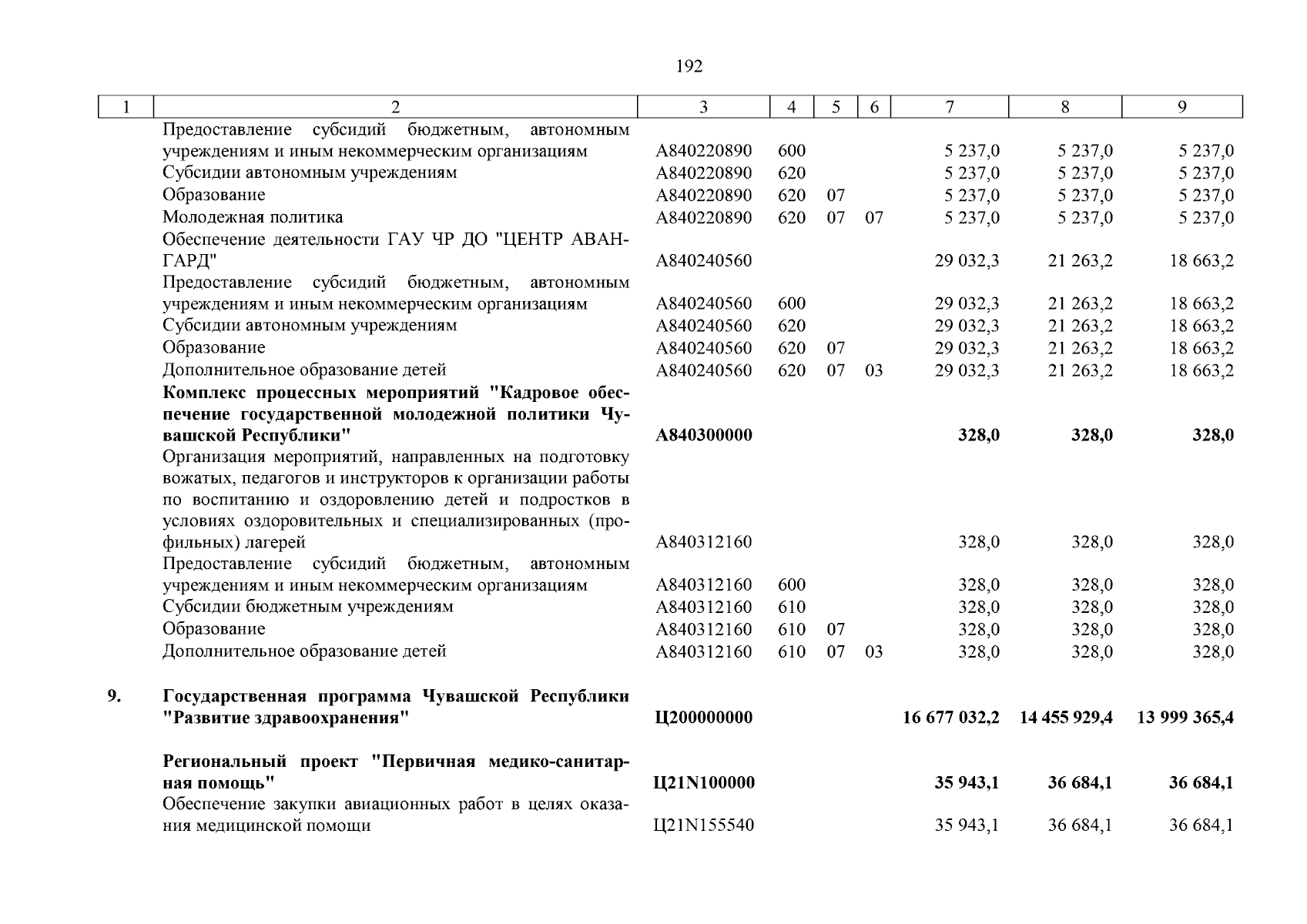 192

| 1 | 2 | 3 | 4 | 5 | 6 | 7 | 8 | 9 |
|---|---|---|---|---|---|---|---|---|
| | Предоставление субсидий бюджетным, автономным учреждениям и иным некоммерческим организациям | А840220890 | 600 | | | 5 237,0 | 5 237,0 | 5 237,0 |
| | Субсидии автономным учреждениям | А840220890 | 620 | | | 5 237,0 | 5 237,0 | 5 237,0 |
| | Образование | А840220890 | 620 | 07 | | 5 237,0 | 5 237,0 | 5 237,0 |
| | Молодежная политика | А840220890 | 620 | 07 | 07 | 5 237,0 | 5 237,0 | 5 237,0 |
| | Обеспечение деятельности ГАУ ЧР ДО "ЦЕНТР АВАНГАРД" | А840240560 | | | | 29 032,3 | 21 263,2 | 18 663,2 |
| | Предоставление субсидий бюджетным, автономным учреждениям и иным некоммерческим организациям | А840240560 | 600 | | | 29 032,3 | 21 263,2 | 18 663,2 |
| | Субсидии автономным учреждениям | А840240560 | 620 | | | 29 032,3 | 21 263,2 | 18 663,2 |
| | Образование | А840240560 | 620 | 07 | | 29 032,3 | 21 263,2 | 18 663,2 |
| | Дополнительное образование детей | А840240560 | 620 | 07 | 03 | 29 032,3 | 21 263,2 | 18 663,2 |
| | **Комплекс процессных мероприятий "Кадровое обеспечение государственной молодежной политики Чувашской Республики"** | **А840300000** | | | | **328,0** | **328,0** | **328,0** |
| | Организация мероприятий, направленных на подготовку вожатых, педагогов и инструкторов к организации работы по воспитанию и оздоровлению детей и подростков в условиях оздоровительных и специализированных (профильных) лагерей | А840312160 | | | | 328,0 | 328,0 | 328,0 |
| | Предоставление субсидий бюджетным, автономным учреждениям и иным некоммерческим организациям | А840312160 | 600 | | | 328,0 | 328,0 | 328,0 |
| | Субсидии бюджетным учреждениям | А840312160 | 610 | | | 328,0 | 328,0 | 328,0 |
| | Образование | А840312160 | 610 | 07 | | 328,0 | 328,0 | 328,0 |
| | Дополнительное образование детей | А840312160 | 610 | 07 | 03 | 328,0 | 328,0 | 328,0 |
| **9.** | **Государственная программа Чувашской Республики "Развитие здравоохранения"** | **Ц200000000** | | | | **16 677 032,2** | **14 455 929,4** | **13 999 365,4** |
| | **Региональный проект "Первичная медико-санитарная помощь"** | **Ц21N100000** | | | | **35 943,1** | **36 684,1** | **36 684,1** |
| | Обеспечение закупки авиационных работ в целях оказания медицинской помощи | Ц21N155540 | | | | 35 943,1 | 36 684,1 | 36 684,1 |